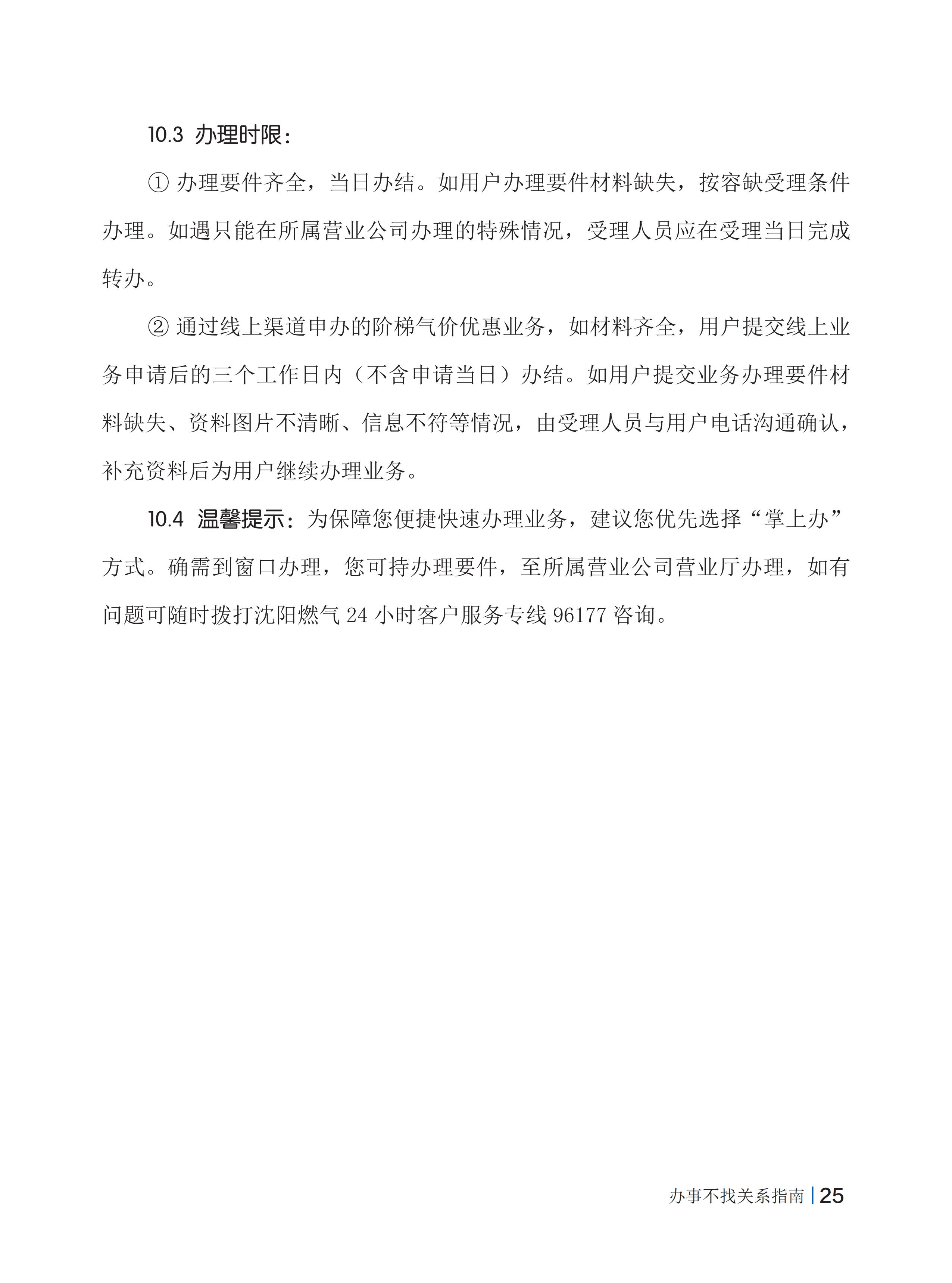 10.3 办理时限：

① 办理要件齐全，当日办结。如用户办理要件材料缺失，按容缺受理条件办理。如遇只能在所属营业公司办理的特殊情况，受理人员应在受理当日完成转办。

② 通过线上渠道申办的阶梯气价优惠业务，如材料齐全，用户提交线上业务申请后的三个工作日内（不含申请当日）办结。如用户提交业务办理要件材料缺失、资料图片不清晰、信息不符等情况，由受理人员与用户电话沟通确认，补充资料后为用户继续办理业务。

10.4 温馨提示：为保障您便捷快速办理业务，建议您优先选择“掌上办”方式。确需到窗口办理，您可持办理要件，至所属营业公司营业厅办理，如有问题可随时拨打沈阳燃气 24 小时客户服务专线 96177 咨询。

办事不找关系指南 | 25